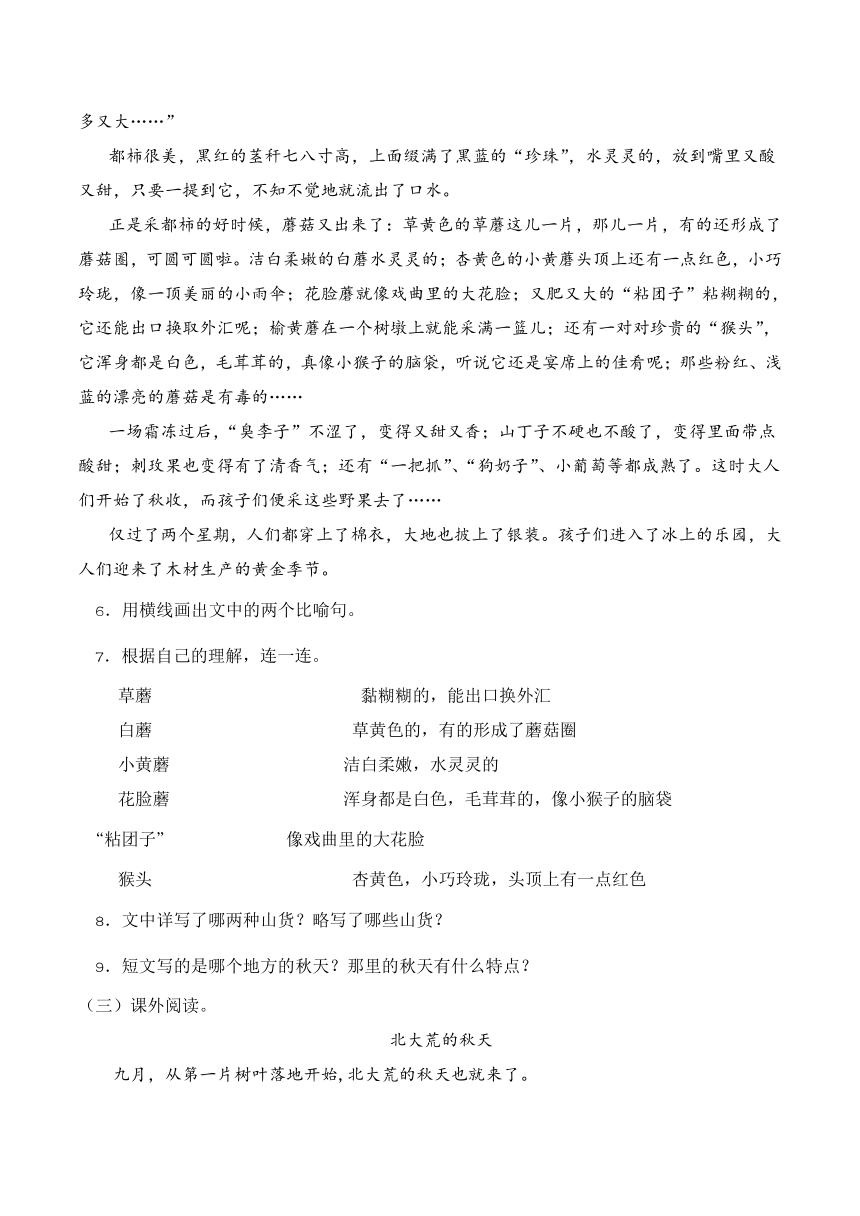 多又大……”

都柿很美，黑红的茎秆七八寸高，上面缀满了黑蓝的“珍珠”，水灵灵的，放到嘴里又酸又甜，只要一提到它，不知不觉地就流出了口水。

正是采都柿的好时候，蘑菇又出来了：草黄色的草蘑这儿一片，那儿一片，有的还形成了蘑菇圈，可圆可圆啦。洁白柔嫩的白蘑水灵灵的；杏黄色的小黄蘑头顶上还有一点红色，小巧玲珑，像一顶美丽的小雨伞；花脸蘑就像戏曲里的大花脸；又肥又大的“粘团子”粘糊糊的，它还能出口换取外汇呢；榆黄蘑在一个树墩上就能采满一篮儿；还有一对对珍贵的“猴头”，它浑身都是白色，毛茸茸的，真像小猴子的脑袋，听说它还是宴席上的佳肴呢；那些粉红、浅蓝的漂亮的蘑菇是有毒的……

一场霜冻过后，“臭李子”不涩了，变得又甜又香；山丁子不硬也不酸了，变得里面带点酸甜；刺玫果也变得有了清香气；还有“一把抓”、“狗奶子”、小葡萄等都成熟了。这时大人们开始了秋收，而孩子们便采这些野果去了……

仅过了两个星期，人们都穿上了棉衣，大地也披上了银装。孩子们进入了冰上的乐园，大人们迎来了木材生产的黄金季节。

6．用横线画出文中的两个比喻句。

7．根据自己的理解，连一连。

草蘑　　黏糊糊的，能出口换外汇

白蘑　　草黄色的，有的形成了蘑菇圈

小黄蘑　　洁白柔嫩，水灵灵的

花脸蘑　　浑身都是白色，毛茸茸的，像小猴子的脑袋

“粘团子”　　像戏曲里的大花脸

猴头　　杏黄色，小巧玲珑，头顶上有一点红色

8．文中详写了哪两种山货？略写了哪些山货？

9．短文写的是哪个地方的秋天？那里的秋天有什么特点？

（三）课外阅读。

北大荒的秋天

九月，从第一片树叶落地开始，北大荒的秋天也就来了。